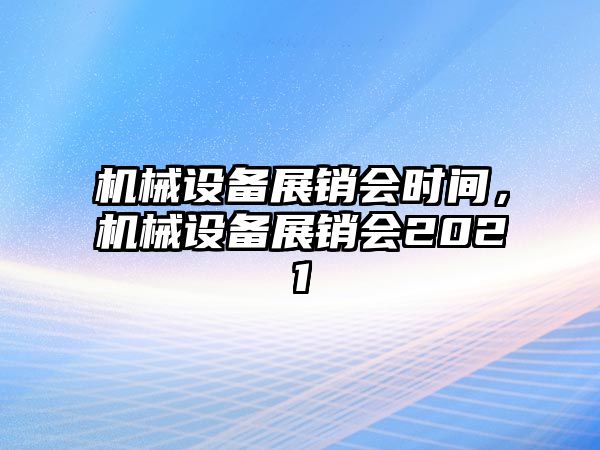 机械设备展销会时间，机械设备展销会2021